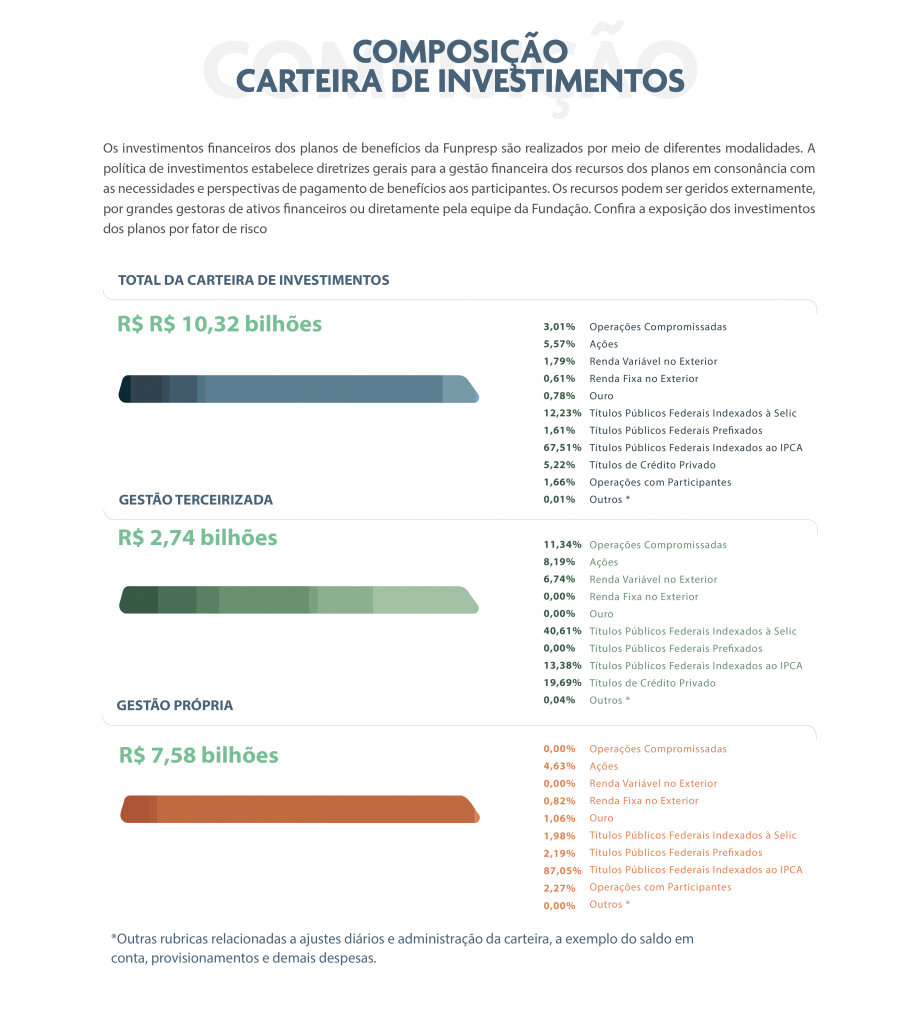 COMPOSIÇÃO
CARTEIRA DE INVESTIMENTOS

Os investimentos financeiros dos planos de benefícios da Funpresp são realizados por meio de diferentes modalidades. A política de investimentos estabelece diretrizes gerais para a gestão financeira dos recursos dos planos em consonância com as necessidades e perspectivas de pagamento de benefícios aos participantes. Os recursos podem ser geridos externamente, por grandes gestoras de ativos financeiros ou diretamente pela equipe da Fundação. Confira a exposição dos investimentos dos planos por fator de risco

TOTAL DA CARTEIRA DE INVESTIMENTOS

R$ R$ 10,32 bilhões

3,01% Operações Compromissadas
5,57% Ações
1,79% Renda Variável no Exterior
0,61% Renda Fixa no Exterior
0,78% Ouro
12,23% Títulos Públicos Federais Indexados à Selic
1,61% Títulos Públicos Federais Prefixados
67,51% Títulos Públicos Federais Indexados ao IPCA
5,22% Títulos de Crédito Privado
1,66% Operações com Participantes
0,01% Outros *

GESTÃO TERCEIRIZADA

R$ 2,74 bilhões

11,34% Operações Compromissadas
8,19% Ações
6,74% Renda Variável no Exterior
0,00% Renda Fixa no Exterior
0,00% Ouro
40,61% Títulos Públicos Federais Indexados à Selic
0,00% Títulos Públicos Federais Prefixados
13,38% Títulos Públicos Federais Indexados ao IPCA
19,69% Títulos de Crédito Privado
0,04% Outros *

GESTÃO PRÓPRIA

R$ 7,58 bilhões

0,00% Operações Compromissadas
4,63% Ações
0,00% Renda Variável no Exterior
0,82% Renda Fixa no Exterior
1,06% Ouro
1,98% Títulos Públicos Federais Indexados à Selic
2,19% Títulos Públicos Federais Prefixados
87,05% Títulos Públicos Federais Indexados ao IPCA
2,27% Operações com Participantes
0,00% Outros *

*Outras rubricas relacionadas a ajustes diários e administração da carteira, a exemplo do saldo em conta, provisionamentos e demais despesas.